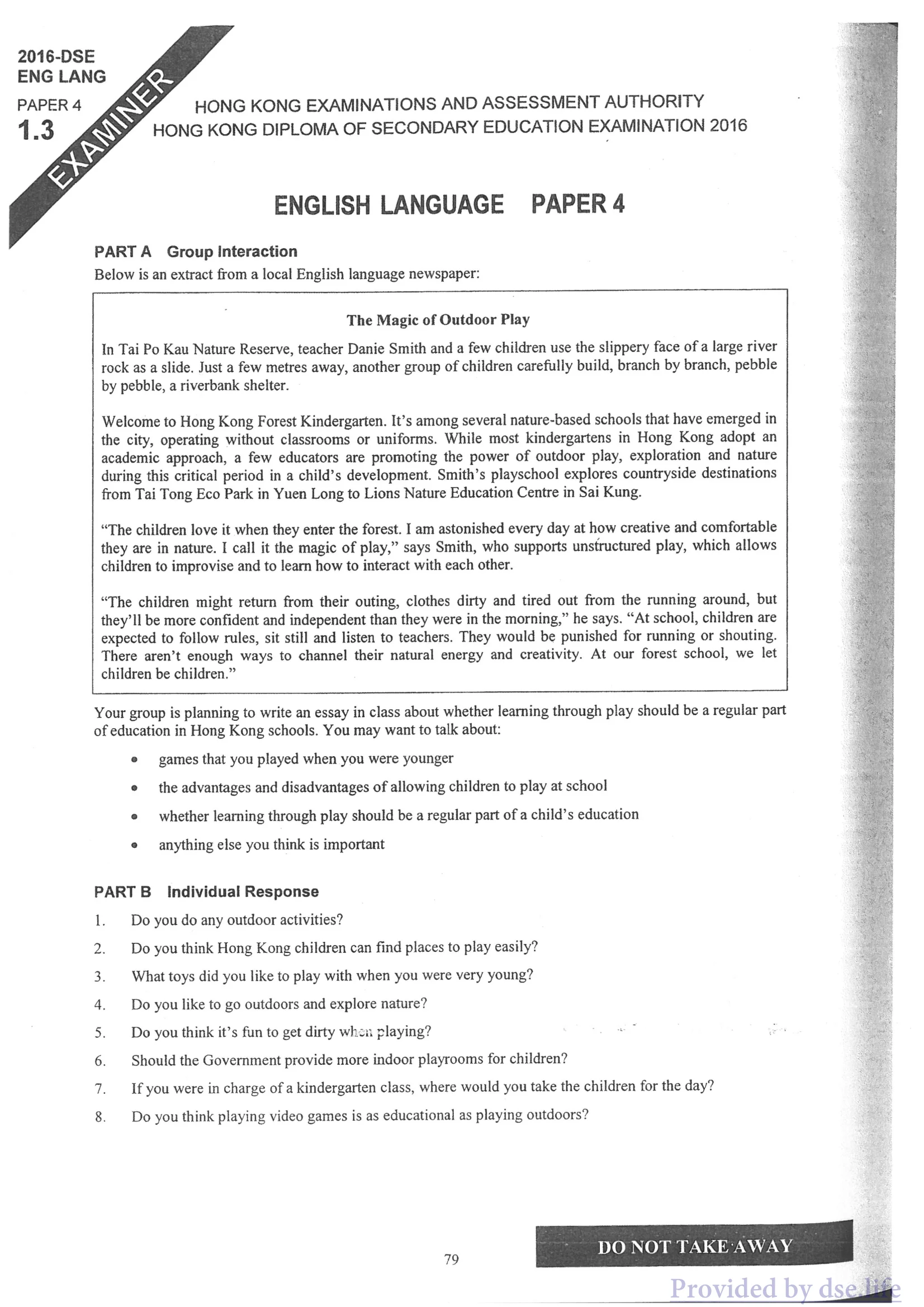 2016-DSE
ENG LANG
PAPER 4
1.3

EXAMINER

HONG KONG EXAMINATIONS AND ASSESSMENT AUTHORITY
HONG KONG DIPLOMA OF SECONDARY EDUCATION EXAMINATION 2016

ENGLISH LANGUAGE PAPER 4

PART A Group Interaction
Below is an extract from a local English language newspaper:

The Magic of Outdoor Play

In Tai Po Kau Nature Reserve, teacher Danie Smith and a few children use the slippery face of a large river rock as a slide. Just a few metres away, another group of children carefully build, branch by branch, pebble by pebble, a riverbank shelter.

Welcome to Hong Kong Forest Kindergarten. It's among several nature-based schools that have emerged in the city, operating without classrooms or uniforms. While most kindergartens in Hong Kong adopt an academic approach, a few educators are promoting the power of outdoor play, exploration and nature during this critical period in a child's development. Smith's playschool explores countryside destinations from Tai Tong Eco Park in Yuen Long to Lions Nature Education Centre in Sai Kung.

"The children love it when they enter the forest. I am astonished every day at how creative and comfortable they are in nature. I call it the magic of play," says Smith, who supports unstructured play, which allows children to improvise and to learn how to interact with each other.

"The children might return from their outing, clothes dirty and tired out from the running around, but they'll be more confident and independent than they were in the morning," he says. "At school, children are expected to follow rules, sit still and listen to teachers. They would be punished for running or shouting. There aren't enough ways to channel their natural energy and creativity. At our forest school, we let children be children."

Your group is planning to write an essay in class about whether learning through play should be a regular part of education in Hong Kong schools. You may want to talk about:

• games that you played when you were younger
• the advantages and disadvantages of allowing children to play at school
• whether learning through play should be a regular part of a child's education
• anything else you think is important

PART B Individual Response
1. Do you do any outdoor activities?
2. Do you think Hong Kong children can find places to play easily?
3. What toys did you like to play with when you were very young?
4. Do you like to go outdoors and explore nature?
5. Do you think it's fun to get dirty when playing?
6. Should the Government provide more indoor playrooms for children?
7. If you were in charge of a kindergarten class, where would you take the children for the day?
8. Do you think playing video games is as educational as playing outdoors?

79

DO NOT TAKE AWAY

Provided by dse.life